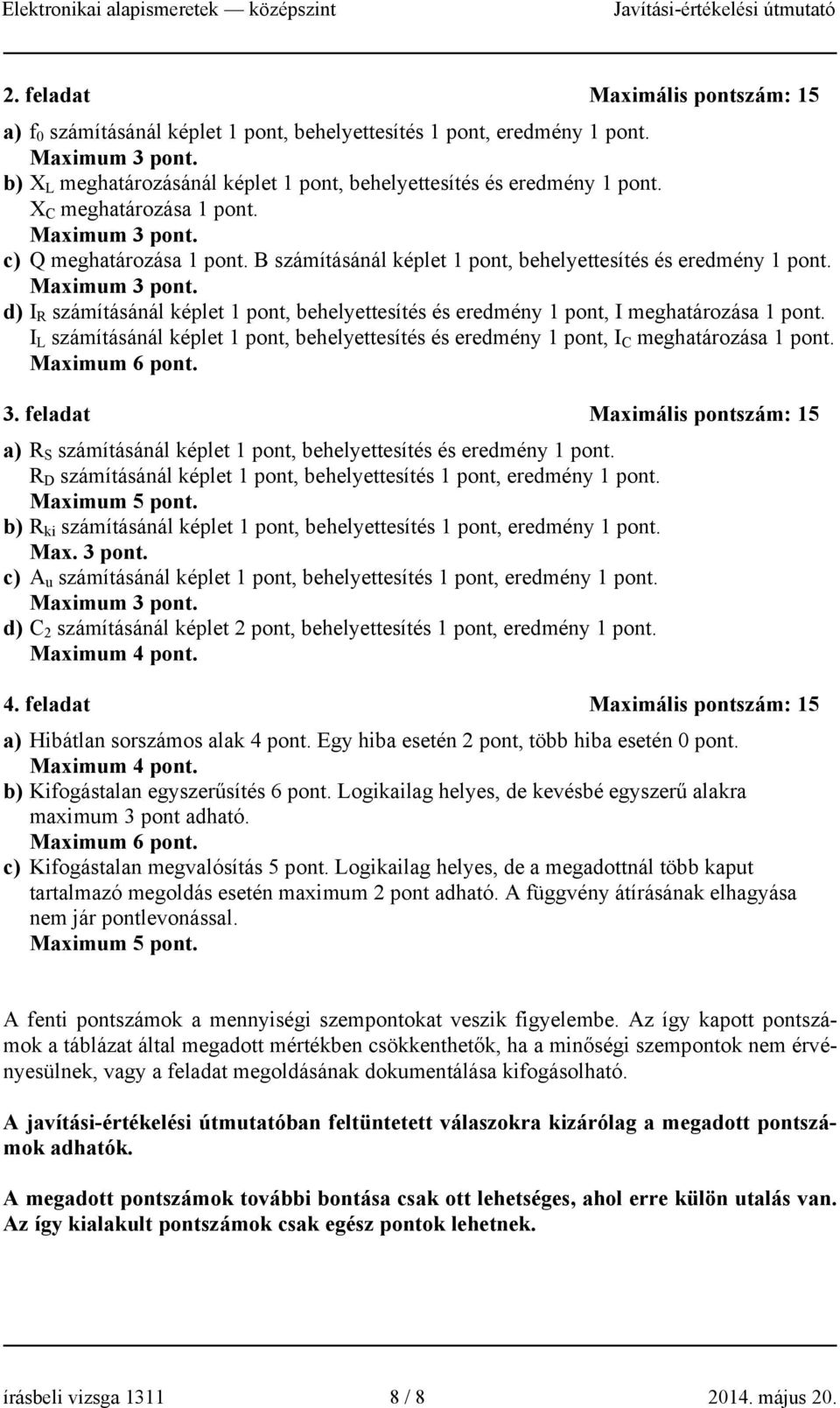 Elektronikai alapismeretek — középszint Javítási-értékelési útmutató

2. feladat Maximális pontszám: 15

a) $f_0$ számításánál képlet 1 pont, behelyettesítés 1 pont, eredmény 1 pont.
Maximum 3 pont.
b) $X_L$ meghatározásánál képlet 1 pont, behelyettesítés és eredmény 1 pont.
$X_C$ meghatározása 1 pont.
Maximum 3 pont.
c) Q meghatározása 1 pont. B számításánál képlet 1 pont, behelyettesítés és eredmény 1 pont.
Maximum 3 pont.
d) $I_R$ számításánál képlet 1 pont, behelyettesítés és eredmény 1 pont, I meghatározása 1 pont.
$I_L$ számításánál képlet 1 pont, behelyettesítés és eredmény 1 pont, $I_C$ meghatározása 1 pont.
Maximum 6 pont.

3. feladat Maximális pontszám: 15

a) $R_S$ számításánál képlet 1 pont, behelyettesítés és eredmény 1 pont.
$R_D$ számításánál képlet 1 pont, behelyettesítés 1 pont, eredmény 1 pont.
Maximum 5 pont.
b) $R_{ki}$ számításánál képlet 1 pont, behelyettesítés 1 pont, eredmény 1 pont.
Max. 3 pont.
c) $A_u$ számításánál képlet 1 pont, behelyettesítés 1 pont, eredmény 1 pont.
Maximum 3 pont.
d) $C_2$ számításánál képlet 2 pont, behelyettesítés 1 pont, eredmény 1 pont.
Maximum 4 pont.

4. feladat Maximális pontszám: 15

a) Hibátlan sorszámos alak 4 pont. Egy hiba esetén 2 pont, több hiba esetén 0 pont.
Maximum 4 pont.
b) Kifogástalan egyszerűsítés 6 pont. Logikailag helyes, de kevésbé egyszerű alakra maximum 3 pont adható.
Maximum 6 pont.
c) Kifogástalan megvalósítás 5 pont. Logikailag helyes, de a megadottnál több kaput tartalmazó megoldás esetén maximum 2 pont adható. A függvény átírásának elhagyása nem jár pontlevonással.
Maximum 5 pont.

A fenti pontszámok a mennyiségi szempontokat veszik figyelembe. Az így kapott pontszámok a táblázat által megadott mértékben csökkenthetők, ha a minőségi szempontok nem érvényesülnek, vagy a feladat megoldásának dokumentálása kifogásolható.

A javítási-értékelési útmutatóban feltüntetett válaszokra kizárólag a megadott pontszámok adhatók.

A megadott pontszámok további bontása csak ott lehetséges, ahol erre külön utalás van. Az így kialakult pontszámok csak egész pontok lehetnek.

írásbeli vizsga 1311 8 / 8 2014. május 20.